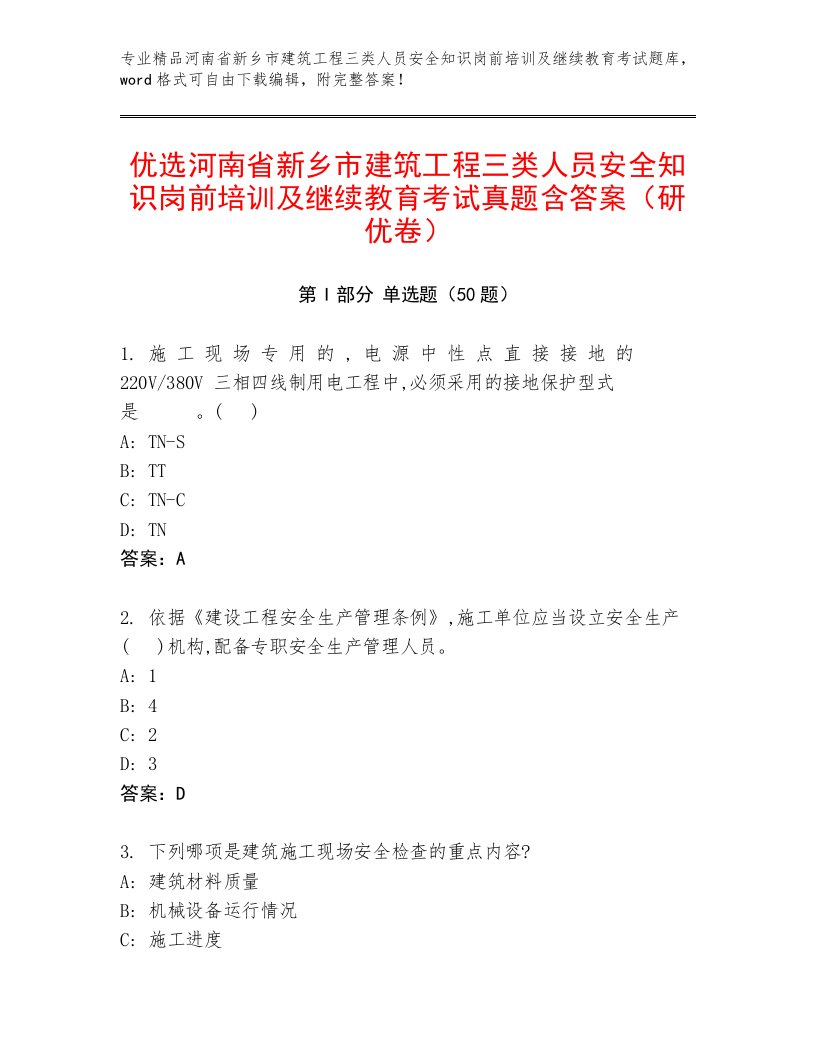 专业精品河南省新乡市建筑工程三类人员安全知识岗前培训及继续教育考试题库，word格式可自由下载编辑，附完整答案！

优选河南省新乡市建筑工程三类人员安全知识岗前培训及继续教育考试真题含答案（研优卷）

第Ⅰ部分 单选题（50题）

1. 施工现场专用的，电源中性点直接接地的220V/380V 三相四线制用电工程中,必须采用的接地保护型式是　　。(　)
A: TN-S
B: TT
C: TN-C
D: TN
答案：A

2. 依据《建设工程安全生产管理条例》,施工单位应当设立安全生产(　)机构,配备专职安全生产管理人员。
A: 1
B: 4
C: 2
D: 3
答案：D

3. 下列哪项是建筑施工现场安全检查的重点内容?
A: 建筑材料质量
B: 机械设备运行情况
C: 施工进度